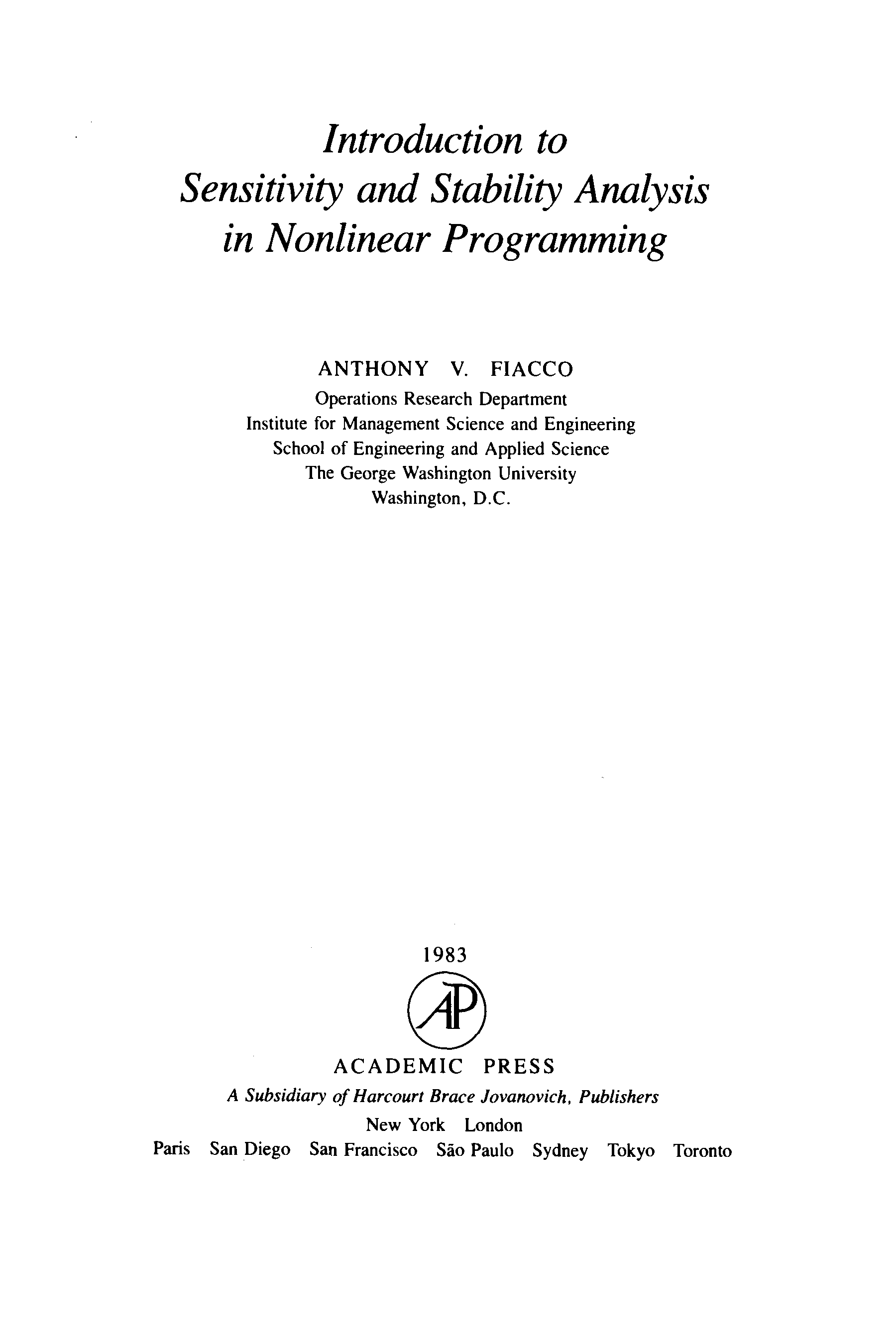 Introduction to
Sensitivity and Stability Analysis
in Nonlinear Programming

ANTHONY V. FIACCO
Operations Research Department
Institute for Management Science and Engineering
School of Engineering and Applied Science
The George Washington University
Washington, D.C.

1983

AP

ACADEMIC PRESS
A Subsidiary of Harcourt Brace Jovanovich, Publishers
New York London
Paris San Diego San Francisco São Paulo Sydney Tokyo Toronto